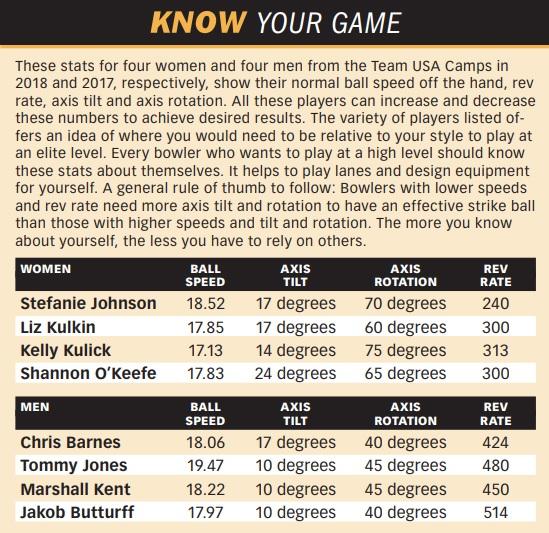 KNOW YOUR GAME

These stats for four women and four men from the Team USA Camps in 2018 and 2017, respectively, show their normal ball speed off the hand, rev rate, axis tilt and axis rotation. All these players can increase and decrease these numbers to achieve desired results. The variety of players listed offers an idea of where you would need to be relative to your style to play at an elite level. Every bowler who wants to play at a high level should know these stats about themselves. It helps to play lanes and design equipment for yourself. A general rule of thumb to follow: Bowlers with lower speeds and rev rate need more axis tilt and rotation to have an effective strike ball than those with higher speeds and tilt and rotation. The more you know about yourself, the less you have to rely on others.

| WOMEN | BALL SPEED | AXIS TILT | AXIS ROTATION | REV RATE |
|---|---|---|---|---|
| Stefanie Johnson | 18.52 | 17 degrees | 70 degrees | 240 |
| Liz Kulkin | 17.85 | 17 degrees | 60 degrees | 300 |
| Kelly Kulick | 17.13 | 14 degrees | 75 degrees | 313 |
| Shannon O'Keefe | 17.83 | 24 degrees | 65 degrees | 300 |

| MEN | BALL SPEED | AXIS TILT | AXIS ROTATION | REV RATE |
|---|---|---|---|---|
| Chris Barnes | 18.06 | 17 degrees | 40 degrees | 424 |
| Tommy Jones | 19.47 | 10 degrees | 45 degrees | 480 |
| Marshall Kent | 18.22 | 10 degrees | 45 degrees | 450 |
| Jakob Butturff | 17.97 | 10 degrees | 40 degrees | 514 |